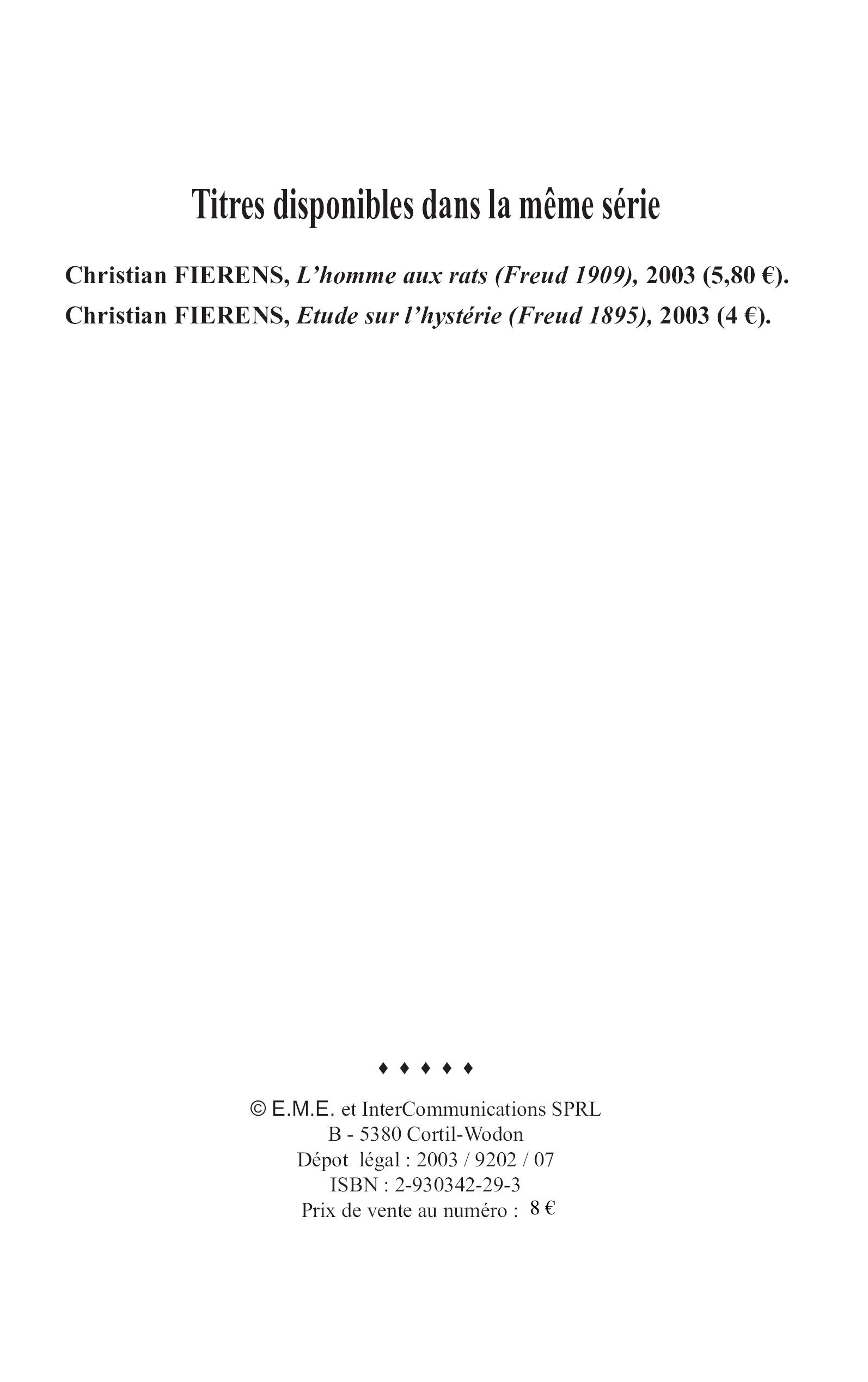 Titres disponibles dans la même série

Christian FIERENS, L'homme aux rats (Freud 1909), 2003 (5,80 €).
Christian FIERENS, Etude sur l'hystérie (Freud 1895), 2003 (4 €).

♦ ♦ ♦ ♦ ♦

© E.M.E. et InterCommunications SPRL
B - 5380 Cortil-Wodon
Dépot légal : 2003 / 9202 / 07
ISBN : 2-930342-29-3
Prix de vente au numéro : 8 €